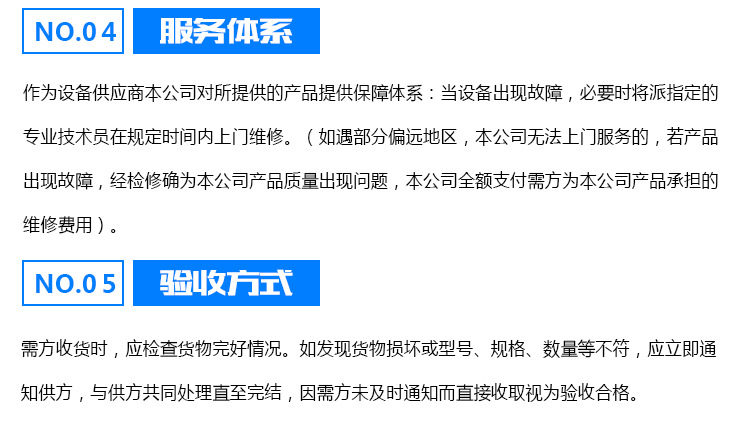 NO.04 服务体系

作为设备供应商本公司对所提供的产品提供保障体系：当设备出现故障，必要时将派指定的专业技术员在规定时间内上门维修。（如遇部分偏远地区，本公司无法上门服务的，若产品出现故障，经检修确为本公司产品质量出现问题，本公司全额支付需方为本公司产品承担的维修费用）。

NO.05 验收方式

需方收货时，应检查货物完好情况。如发现货物损坏或型号、规格、数量等不符，应立即通知供方，与供方共同处理直至完结，因需方未及时通知而直接收取视为验收合格。